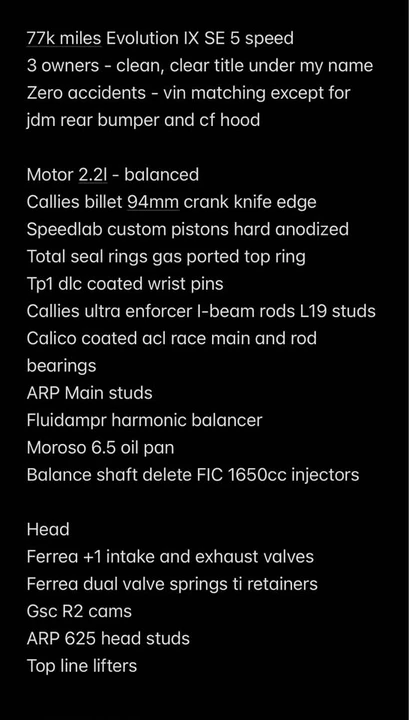 77k miles Evolution IX SE 5 speed
3 owners - clean, clear title under my name
Zero accidents - vin matching except for jdm rear bumper and cf hood

Motor 2.2l - balanced
Callies billet 94mm crank knife edge
Speedlab custom pistons hard anodized
Total seal rings gas ported top ring
Tp1 dlc coated wrist pins
Callies ultra enforcer I-beam rods L19 studs
Calico coated acl race main and rod bearings
ARP Main studs
Fluidampr harmonic balancer
Moroso 6.5 oil pan
Balance shaft delete FIC 1650cc injectors

Head
Ferrea +1 intake and exhaust valves
Ferrea dual valve springs ti retainers
Gsc R2 cams
ARP 625 head studs
Top line lifters